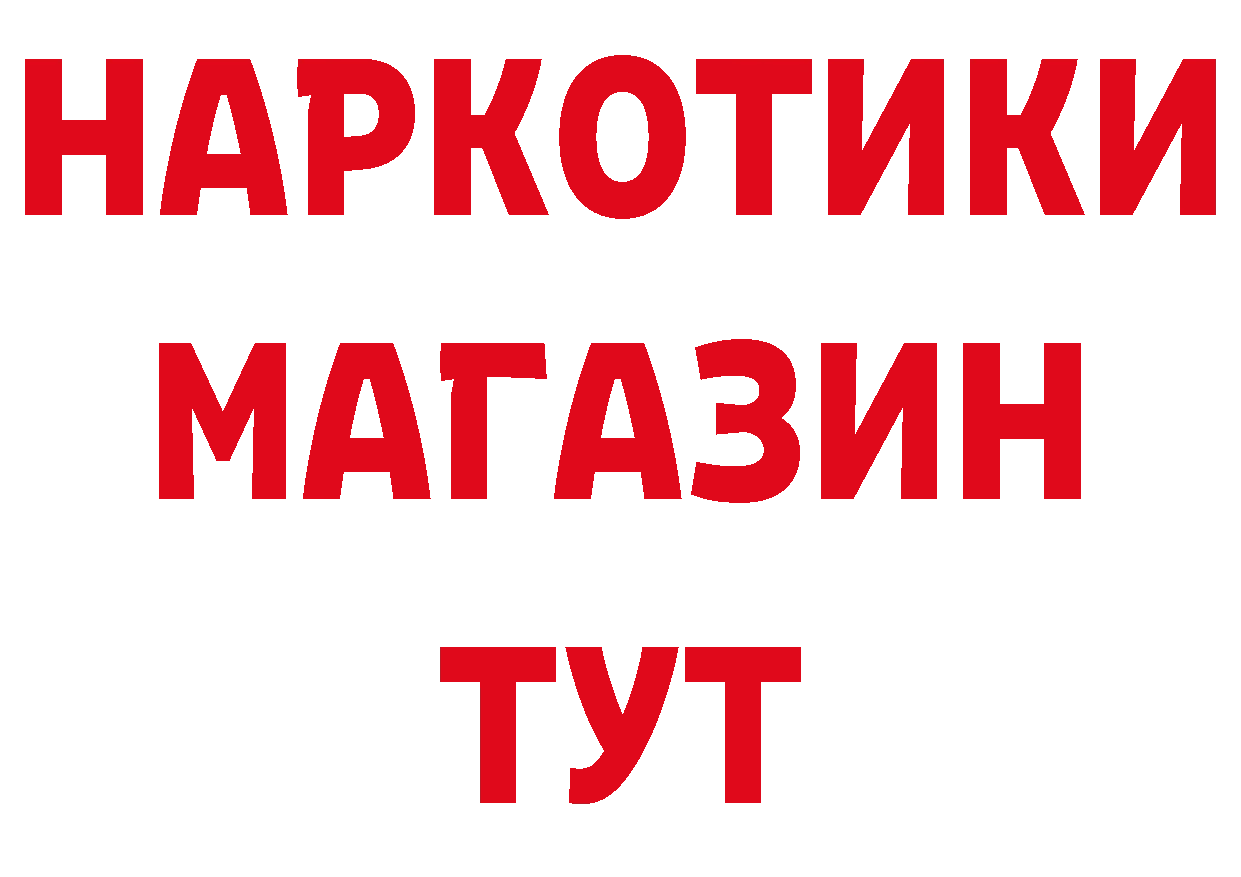 НАРКОТИКИ МАГАЗИН ТУТ